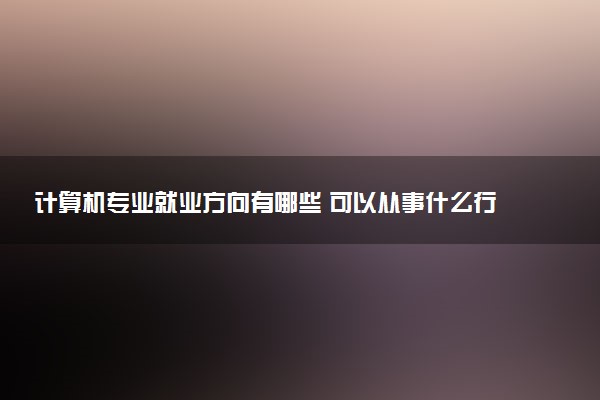 计算机专业就业方向有哪些 可以从事什么行